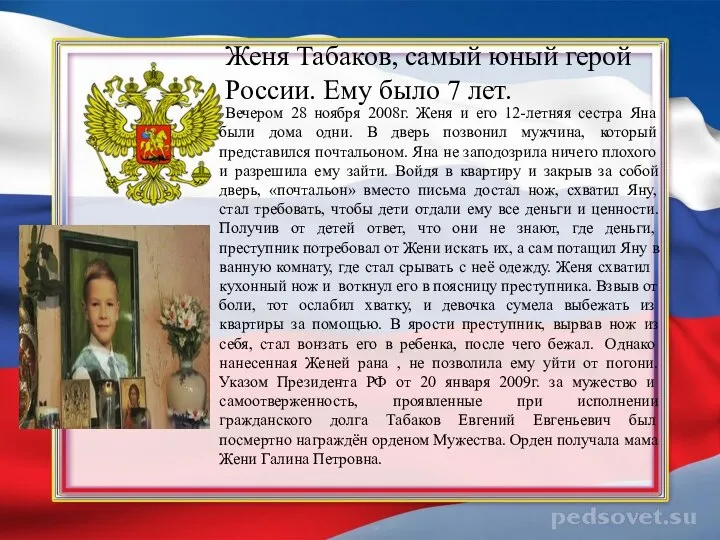 Женя Табаков, самый юный герой России. Ему было 7 лет.

Вечером 28 ноября 2008г. Женя и его 12-летняя сестра Яна были дома одни. В дверь позвонил мужчина, который представился почтальоном. Яна не заподозрила ничего плохого и разрешила ему зайти. Войдя в квартиру и закрыв за собой дверь, «почтальон» вместо письма достал нож, схватил Яну, стал требовать, чтобы дети отдали ему все деньги и ценности. Получив от детей ответ, что они не знают, где деньги, преступник потребовал от Жени искать их, а сам потащил Яну в ванную комнату, где стал срывать с неё одежду. Женя схватил кухонный нож и воткнул его в поясницу преступника. Взвыв от боли, тот ослабил хватку, и девочка сумела выбежать из квартиры за помощью. В ярости преступник, вырвав нож из себя, стал вонзать его в ребенка, после чего бежал. Однако нанесенная Женей рана , не позволила ему уйти от погони. Указом Президента РФ от 20 января 2009г. за мужество и самоотверженность, проявленные при исполнении гражданского долга Табаков Евгений Евгеньевич был посмертно награждён орденом Мужества. Орден получала мама Жени Галина Петровна.

pedsovet.su